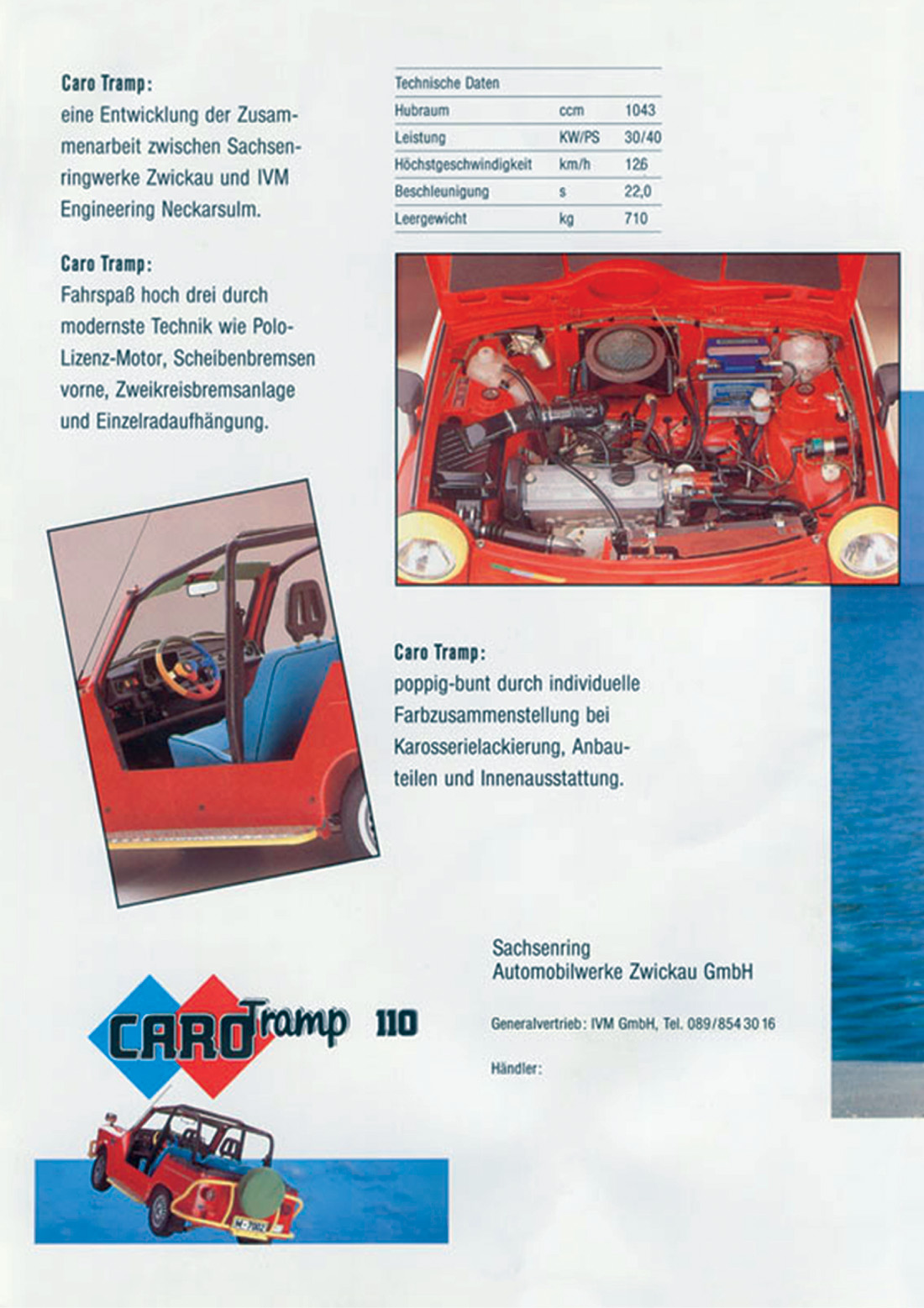 Caro Tramp:
eine Entwicklung der Zusammenarbeit zwischen Sachsenringwerke Zwickau und IVM Engineering Neckarsulm.

Caro Tramp:
Fahrspaß hoch drei durch modernste Technik wie Polo-Lizenz-Motor, Scheibenbremsen vorne, Zweikreisbremsanlage und Einzelradaufhängung.

| Technische Daten | | |
|---|---|---|
| Hubraum | ccm | 1043 |
| Leistung | KW/PS | 30/40 |
| Höchstgeschwindigkeit | km/h | 126 |
| Beschleunigung | s | 22,0 |
| Leergewicht | kg | 710 |

Caro Tramp:
poppig-bunt durch individuelle Farbzusammenstellung bei Karosserielackierung, Anbauteilen und Innenausstattung.

CARO Tramp 110

M-7982

Sachsenring
Automobilwerke Zwickau GmbH

Generalvertrieb: IVM GmbH, Tel. 089/854 30 16

Händler: